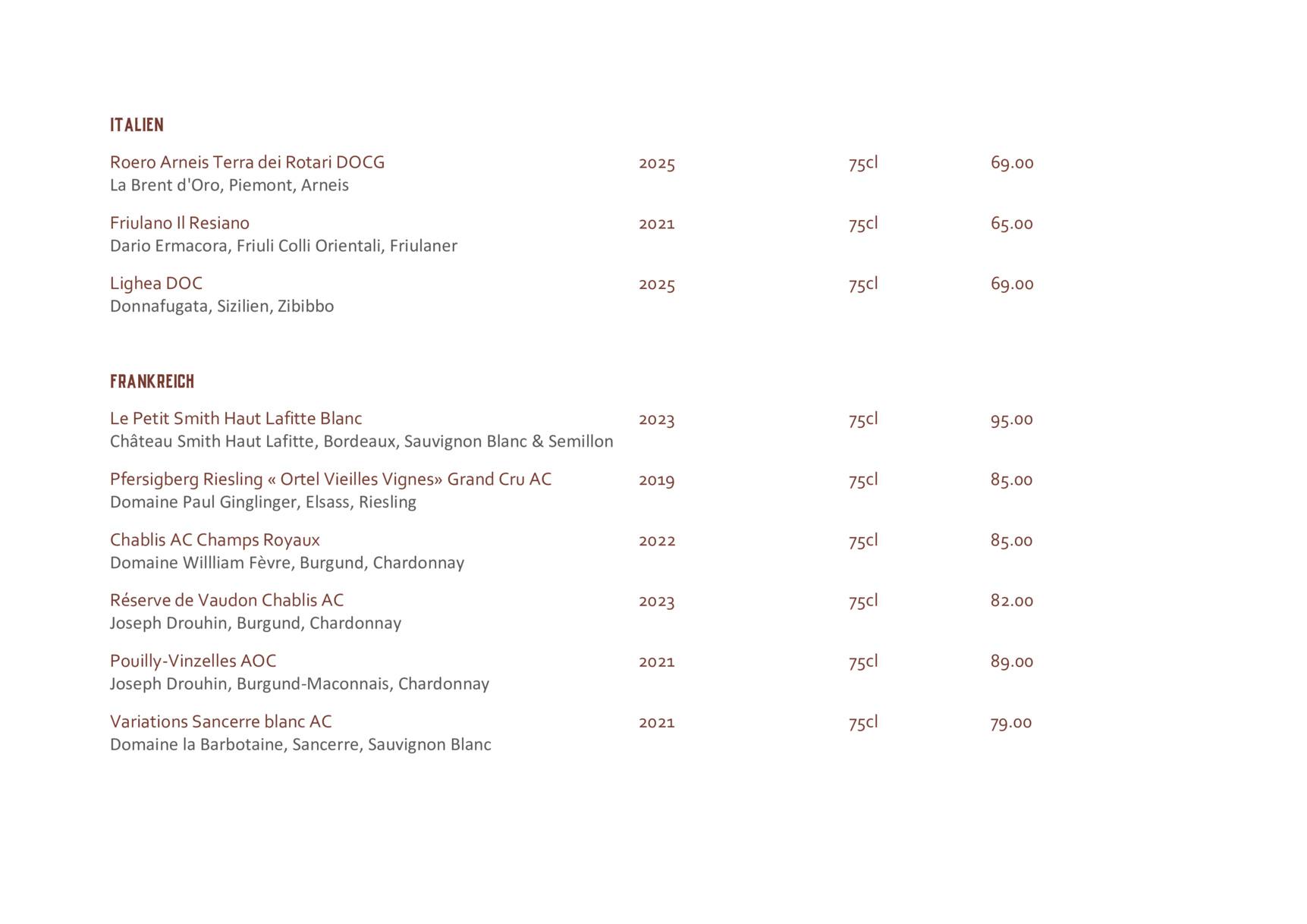 ITALIEN

Roero Arneis Terra dei Rotari DOCG 2025 75cl 69.00
La Brent d'Oro, Piemont, Arneis

Friulano Il Resiano 2021 75cl 65.00
Dario Ermacora, Friuli Colli Orientali, Friulaner

Lighea DOC 2025 75cl 69.00
Donnafugata, Sizilien, Zibibbo

FRANKREICH

Le Petit Smith Haut Lafitte Blanc 2023 75cl 95.00
Château Smith Haut Lafitte, Bordeaux, Sauvignon Blanc & Semillon

Pfersigberg Riesling « Ortel Vieilles Vignes» Grand Cru AC 2019 75cl 85.00
Domaine Paul Ginglinger, Elsass, Riesling

Chablis AC Champs Royaux 2022 75cl 85.00
Domaine Willliam Fèvre, Burgund, Chardonnay

Réserve de Vaudon Chablis AC 2023 75cl 82.00
Joseph Drouhin, Burgund, Chardonnay

Pouilly-Vinzelles AOC 2021 75cl 89.00
Joseph Drouhin, Burgund-Maconnais, Chardonnay

Variations Sancerre blanc AC 2021 75cl 79.00
Domaine la Barbotaine, Sancerre, Sauvignon Blanc